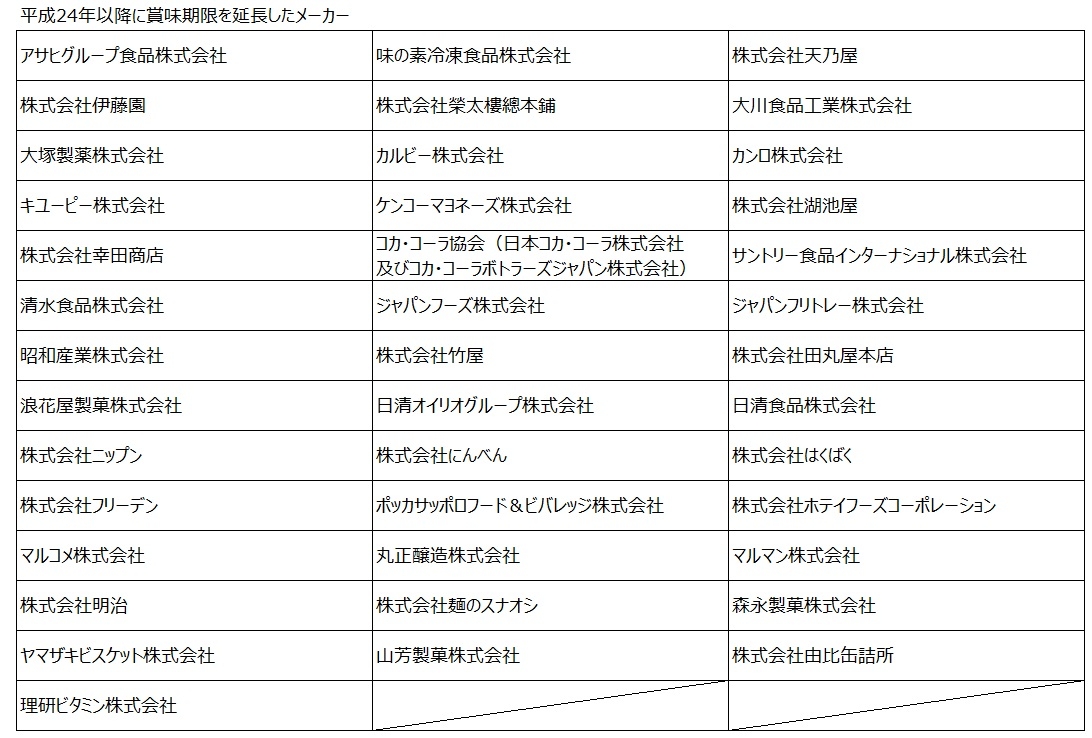 平成24年以降に賞味期限を延長したメーカー

| | | |
|---|---|---|
| アサヒグループ食品株式会社 | 味の素冷凍食品株式会社 | 株式会社天乃屋 |
| 株式会社伊藤園 | 株式会社榮太樓總本鋪 | 大川食品工業株式会社 |
| 大塚製薬株式会社 | カルビー株式会社 | カンロ株式会社 |
| キユーピー株式会社 | ケンコーマヨネーズ株式会社 | 株式会社湖池屋 |
| 株式会社幸田商店 | コカ・コーラ協会（日本コカ・コーラ株式会社及びコカ・コーラボトラーズジャパン株式会社） | サントリー食品インターナショナル株式会社 |
| 清水食品株式会社 | ジャパンフーズ株式会社 | ジャパンフリトレー株式会社 |
| 昭和産業株式会社 | 株式会社竹屋 | 株式会社田丸屋本店 |
| 浪花屋製菓株式会社 | 日清オイリオグループ株式会社 | 日清食品株式会社 |
| 株式会社ニップン | 株式会社にんべん | 株式会社はくばく |
| 株式会社フリーデン | ポッカサッポロフード＆ビバレッジ株式会社 | 株式会社ホテイフーズコーポレーション |
| マルコメ株式会社 | 丸正醸造株式会社 | マルマン株式会社 |
| 株式会社明治 | 株式会社麺のスナオシ | 森永製菓株式会社 |
| ヤマザキビスケット株式会社 | 山芳製菓株式会社 | 株式会社由比缶詰所 |
| 理研ビタミン株式会社 | | |